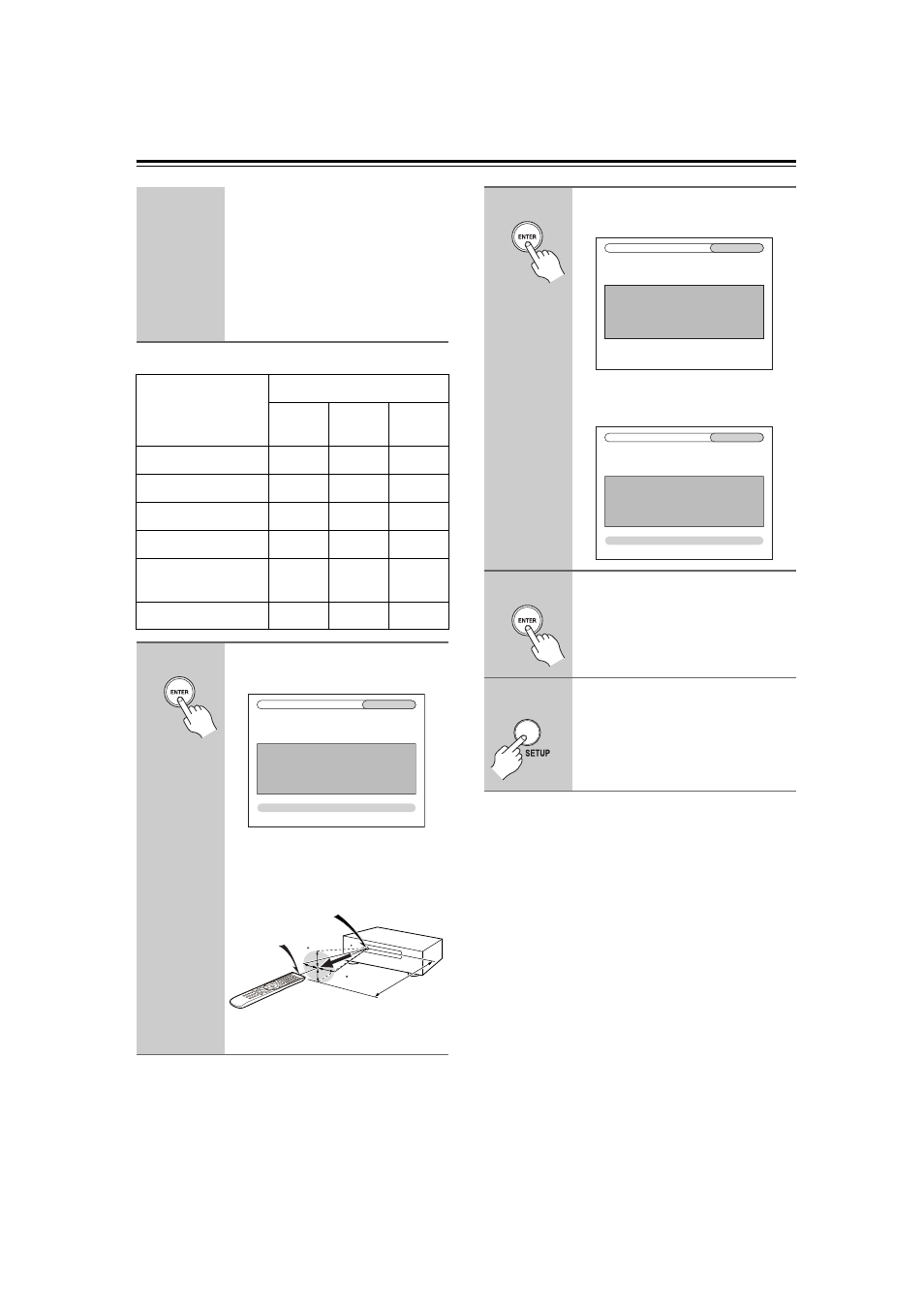 ENTER

ENTER

ENTER

SETUP